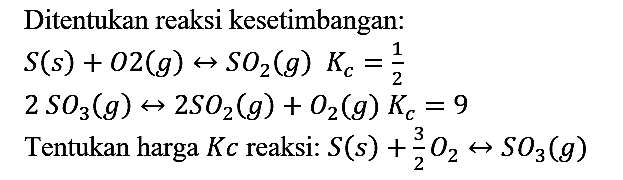 Ditentukan reaksi kesetimbangan:

$S(s) + O2(g) \leftrightarrow SO_2(g) \ K_c = \frac{1}{2}$

$2\,SO_3(g) \leftrightarrow 2SO_2(g) + O_2(g) \ K_c = 9$

Tentukan harga $Kc$ reaksi: $S(s) + \frac{3}{2}O_2 \leftrightarrow SO_3(g)$